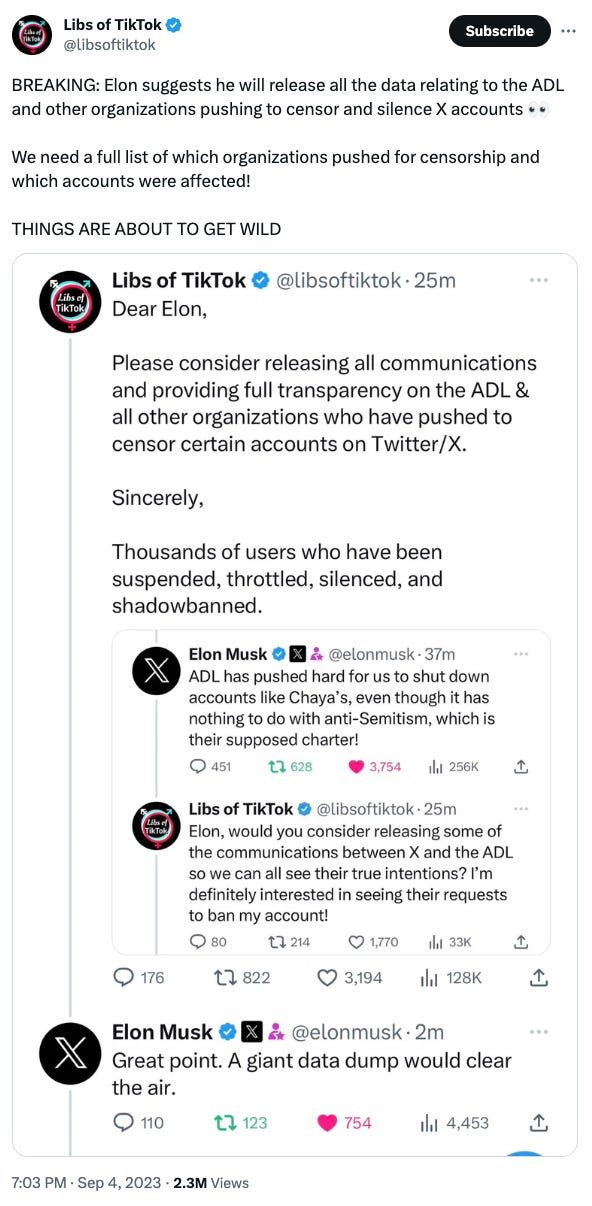 Libs of TikTok
@libsoftiktok

Subscribe

BREAKING: Elon suggests he will release all the data relating to the ADL and other organizations pushing to censor and silence X accounts 👀

We need a full list of which organizations pushed for censorship and which accounts were affected!

THINGS ARE ABOUT TO GET WILD

Libs of TikTok @libsoftiktok · 25m
Dear Elon,

Please consider releasing all communications and providing full transparency on the ADL & all other organizations who have pushed to censor certain accounts on Twitter/X.

Sincerely,

Thousands of users who have been suspended, throttled, silenced, and shadowbanned.

Elon Musk @elonmusk · 37m
ADL has pushed hard for us to shut down accounts like Chaya's, even though it has nothing to do with anti-Semitism, which is their supposed charter!
451 628 3,754 256K

Libs of TikTok @libsoftiktok · 25m
Elon, would you consider releasing some of the communications between X and the ADL so we can all see their true intentions? I'm definitely interested in seeing their requests to ban my account!
80 214 1,770 33K

176 822 3,194 128K

Elon Musk @elonmusk · 2m
Great point. A giant data dump would clear the air.
110 123 754 4,453

7:03 PM · Sep 4, 2023 · 2.3M Views